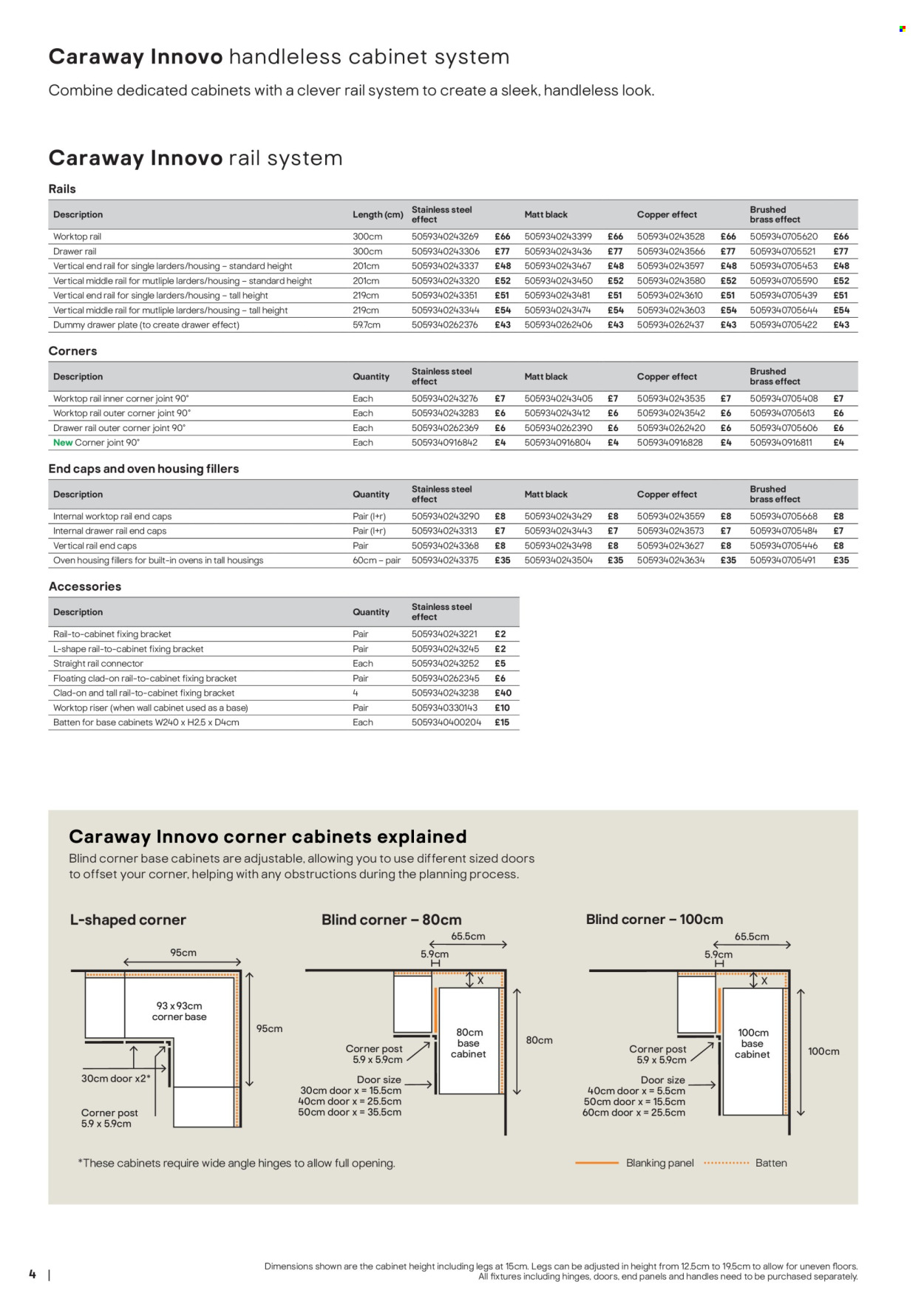 Caraway Innovo handleless cabinet system

Combine dedicated cabinets with a clever rail system to create a sleek, handleless look.

Caraway Innovo rail system

Rails

| Description | Length (cm) | Stainless steel effect | | Matt black | | Copper effect | | Brushed brass effect | |
|---|---|---|---|---|---|---|---|---|---|
| Worktop rail | 300cm | 5059340243269 | £66 | 5059340243399 | £66 | 5059340243528 | £66 | 5059340705620 | £66 |
| Drawer rail | 300cm | 5059340243306 | £77 | 5059340243436 | £77 | 5059340243566 | £77 | 5059340705521 | £77 |
| Vertical end rail for single larders/housing – standard height | 201cm | 5059340243337 | £48 | 5059340243467 | £48 | 5059340243597 | £48 | 5059340705453 | £48 |
| Vertical middle rail for mutliple larders/housing – standard height | 201cm | 5059340243320 | £52 | 5059340243450 | £52 | 5059340243580 | £52 | 5059340705590 | £52 |
| Vertical end rail for single larders/housing – tall height | 219cm | 5059340243351 | £51 | 5059340243481 | £51 | 5059340243610 | £51 | 5059340705439 | £51 |
| Vertical middle rail for mutliple larders/housing – tall height | 219cm | 5059340243344 | £54 | 5059340243474 | £54 | 5059340243603 | £54 | 5059340705644 | £54 |
| Dummy drawer plate (to create drawer effect) | 59.7cm | 5059340262376 | £43 | 5059340262406 | £43 | 5059340262437 | £43 | 5059340705422 | £43 |

Corners

| Description | Quantity | Stainless steel effect | | Matt black | | Copper effect | | Brushed brass effect | |
|---|---|---|---|---|---|---|---|---|---|
| Worktop rail inner corner joint 90° | Each | 5059340243276 | £7 | 5059340243405 | £7 | 5059340243535 | £7 | 5059340705408 | £7 |
| Worktop rail outer corner joint 90° | Each | 5059340243283 | £6 | 5059340243412 | £6 | 5059340243542 | £6 | 5059340705613 | £6 |
| Drawer rail outer corner joint 90° | Each | 5059340262369 | £6 | 5059340262390 | £6 | 5059340262420 | £6 | 5059340705606 | £6 |
| New Corner joint 90° | Each | 5059340916842 | £4 | 5059340916804 | £4 | 5059340916828 | £4 | 5059340916811 | £4 |

End caps and oven housing fillers

| Description | Quantity | Stainless steel effect | | Matt black | | Copper effect | | Brushed brass effect | |
|---|---|---|---|---|---|---|---|---|---|
| Internal worktop rail end caps | Pair (l+r) | 5059340243290 | £8 | 5059340243429 | £8 | 5059340243559 | £8 | 5059340705668 | £8 |
| Internal drawer rail end caps | Pair (l+r) | 5059340243313 | £7 | 5059340243443 | £7 | 5059340243573 | £7 | 5059340705484 | £7 |
| Vertical rail end caps | Pair | 5059340243368 | £8 | 5059340243498 | £8 | 5059340243627 | £8 | 5059340705446 | £8 |
| Oven housing fillers for built-in ovens in tall housings | 60cm – pair | 5059340243375 | £35 | 5059340243504 | £35 | 5059340243634 | £35 | 5059340705491 | £35 |

Accessories

| Description | Quantity | Stainless steel effect | |
|---|---|---|---|
| Rail-to-cabinet fixing bracket | Pair | 5059340243221 | £2 |
| L-shape rail-to-cabinet fixing bracket | Pair | 5059340243245 | £2 |
| Straight rail connector | Each | 5059340243252 | £5 |
| Floating clad-on rail-to-cabinet fixing bracket | Pair | 5059340262345 | £6 |
| Clad-on and tall rail-to-cabinet fixing bracket | 4 | 5059340243238 | £40 |
| Worktop riser (when wall cabinet used as a base) | Pair | 5059340330143 | £10 |
| Batten for base cabinets W240 x H2.5 x D4cm | Each | 5059340400204 | £15 |

Caraway Innovo corner cabinets explained

Blind corner base cabinets are adjustable, allowing you to use different sized doors to offset your corner, helping with any obstructions during the planning process.

L-shaped corner
95cm
93 x 93cm corner base
95cm
30cm door x2*
Corner post 5.9 x 5.9cm

Blind corner – 80cm
65.5cm
5.9cm
X
80cm base cabinet
80cm
Corner post 5.9 x 5.9cm
Door size
30cm door x = 15.5cm
40cm door x = 25.5cm
50cm door x = 35.5cm

Blind corner – 100cm
65.5cm
5.9cm
X
100cm base cabinet
100cm
Corner post 5.9 x 5.9cm
Door size
40cm door x = 5.5cm
50cm door x = 15.5cm
60cm door x = 25.5cm

*These cabinets require wide angle hinges to allow full opening.

Blanking panel Batten

4 |

Dimensions shown are the cabinet height including legs at 15cm. Legs can be adjusted in height from 12.5cm to 19.5cm to allow for uneven floors. All fixtures including hinges, doors, end panels and handles need to be purchased separately.